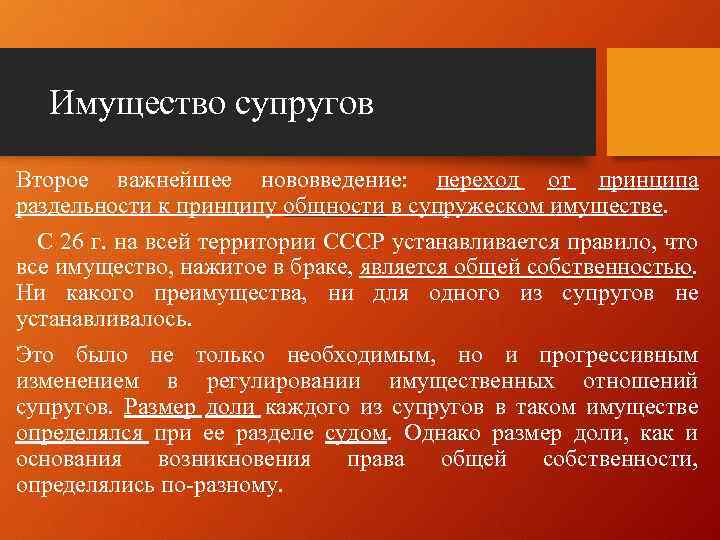 Имущество супругов

Второе важнейшее нововведение: переход от принципа раздельности к принципу общности в супружеском имуществе.

С 26 г. на всей территории СССР устанавливается правило, что все имущество, нажитое в браке, является общей собственностью. Ни какого преимущества, ни для одного из супругов не устанавливалось.

Это было не только необходимым, но и прогрессивным изменением в регулировании имущественных отношений супругов. Размер доли каждого из супругов в таком имуществе определялся при ее разделе судом. Однако размер доли, как и основания возникновения права общей собственности, определялись по-разному.